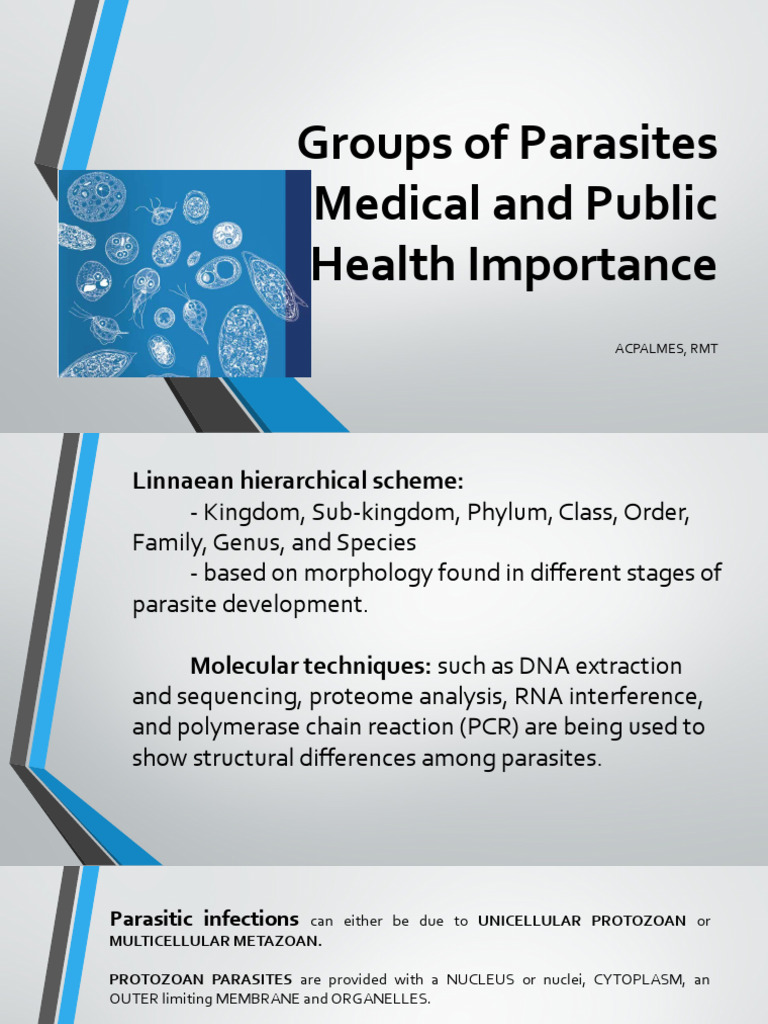 Groups of Parasites Medical and Public Health Importance

ACPALMES, RMT

Linnaean hierarchical scheme:

- Kingdom, Sub-kingdom, Phylum, Class, Order, Family, Genus, and Species

- based on morphology found in different stages of parasite development.

Molecular techniques: such as DNA extraction and sequencing, proteome analysis, RNA interference, and polymerase chain reaction (PCR) are being used to show structural differences among parasites.

Parasitic infections can either be due to UNICELLULAR PROTOZOAN or MULTICELLULAR METAZOAN.

PROTOZOAN PARASITES are provided with a NUCLEUS or nuclei, CYTOPLASM, an OUTER limiting MEMBRANE and ORGANELLES.